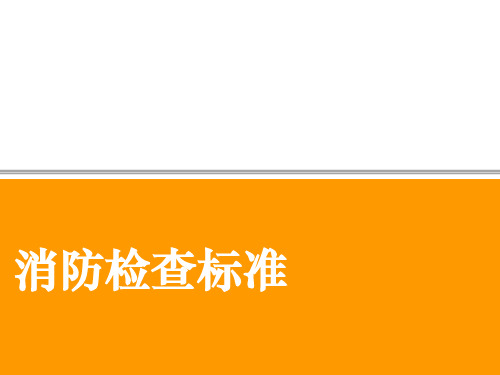 消防检查标准